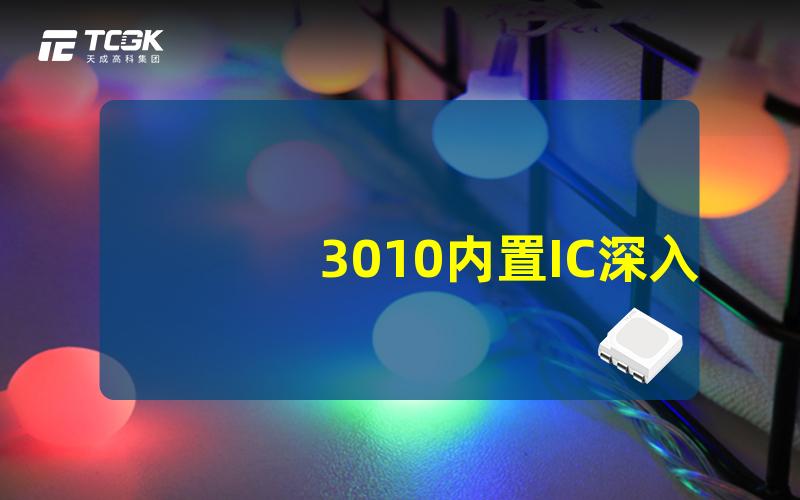 TCGK
天成高科集团

3010内置IC深入